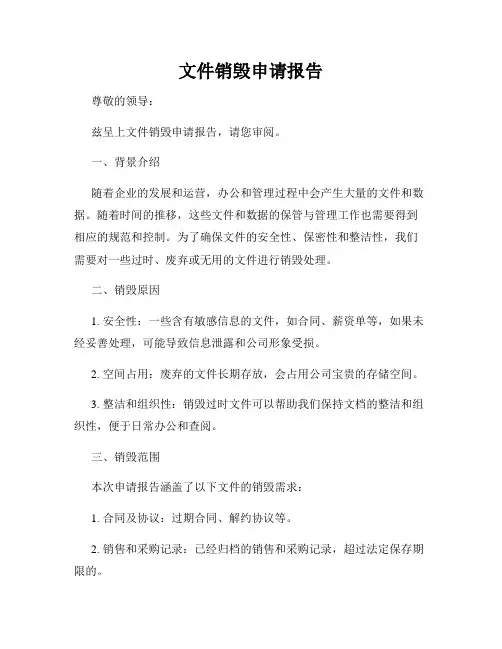 文件销毁申请报告

尊敬的领导：

兹呈上文件销毁申请报告，请您审阅。

一、背景介绍

随着企业的发展和运营，办公和管理过程中会产生大量的文件和数据。随着时间的推移，这些文件和数据的保管与管理工作也需要得到相应的规范和控制。为了确保文件的安全性、保密性和整洁性，我们需要对一些过时、废弃或无用的文件进行销毁处理。

二、销毁原因

1. 安全性：一些含有敏感信息的文件，如合同、薪资单等，如果未经妥善处理，可能导致信息泄露和公司形象受损。

2. 空间占用：废弃的文件长期存放，会占用公司宝贵的存储空间。

3. 整洁和组织性：销毁过时文件可以帮助我们保持文档的整洁和组织性，便于日常办公和查阅。

三、销毁范围

本次申请报告涵盖了以下文件的销毁需求：

1. 合同及协议：过期合同、解约协议等。

2. 销售和采购记录：已经归档的销售和采购记录，超过法定保存期限的。